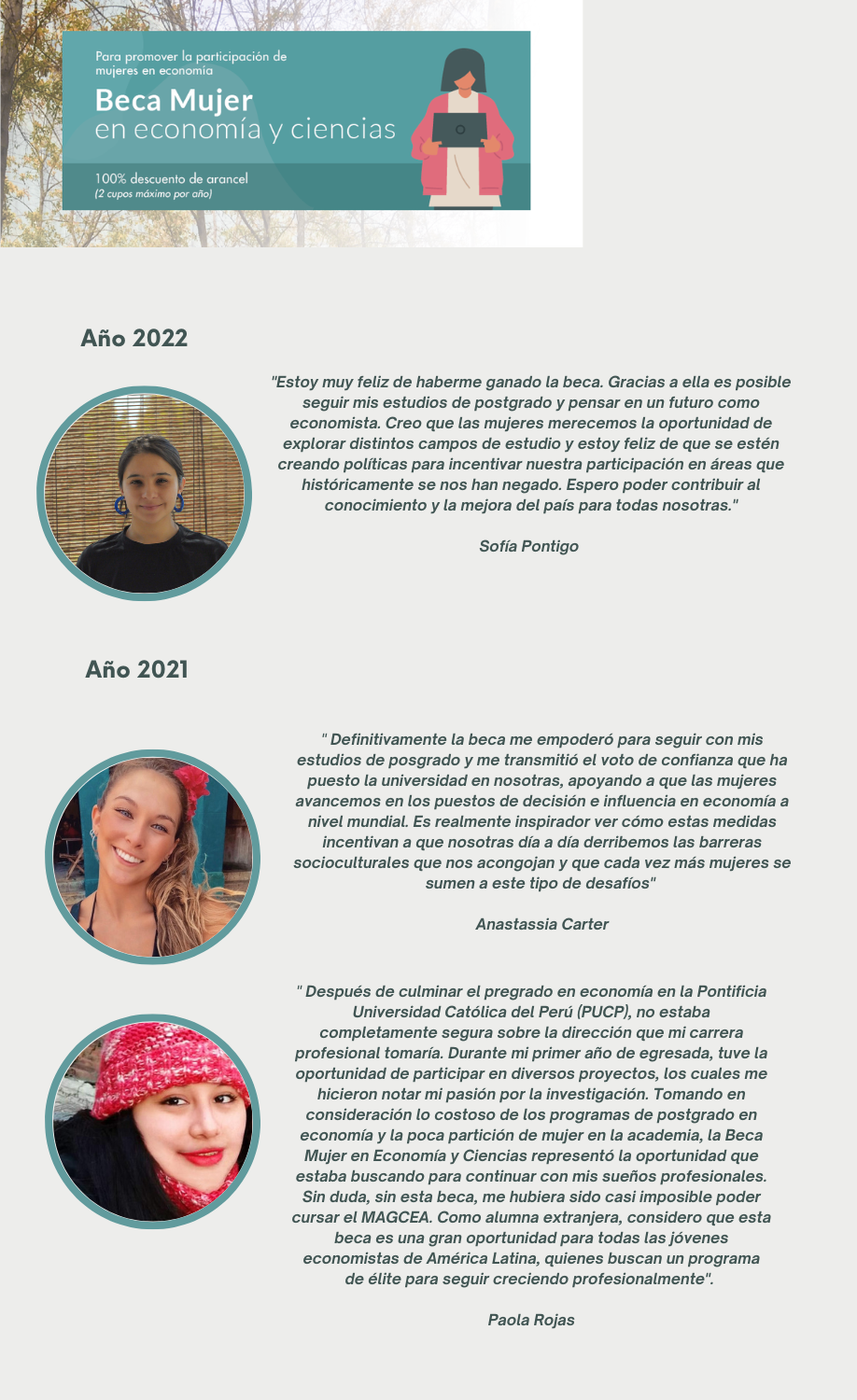 Para promover la participación de mujeres en economía

Beca Mujer
en economía y ciencias

100% descuento de arancel
(2 cupos máximo por año)

Año 2022

"Estoy muy feliz de haberme ganado la beca. Gracias a ella es posible seguir mis estudios de postgrado y pensar en un futuro como economista. Creo que las mujeres merecemos la oportunidad de explorar distintos campos de estudio y estoy feliz de que se estén creando políticas para incentivar nuestra participación en áreas que históricamente se nos han negado. Espero poder contribuir al conocimiento y la mejora del país para todas nosotras."

Sofía Pontigo

Año 2021

" Definitivamente la beca me empoderó para seguir con mis estudios de posgrado y me transmitió el voto de confianza que ha puesto la universidad en nosotras, apoyando a que las mujeres avancemos en los puestos de decisión e influencia en economía a nivel mundial. Es realmente inspirador ver cómo estas medidas incentivan a que nosotras día a día derribemos las barreras socioculturales que nos acongojan y que cada vez más mujeres se sumen a este tipo de desafíos"

Anastassia Carter

" Después de culminar el pregrado en economía en la Pontificia Universidad Católica del Perú (PUCP), no estaba completamente segura sobre la dirección que mi carrera profesional tomaría. Durante mi primer año de egresada, tuve la oportunidad de participar en diversos proyectos, los cuales me hicieron notar mi pasión por la investigación. Tomando en consideración lo costoso de los programas de postgrado en economía y la poca partición de mujer en la academia, la Beca Mujer en Economía y Ciencias representó la oportunidad que estaba buscando para continuar con mis sueños profesionales. Sin duda, sin esta beca, me hubiera sido casi imposible poder cursar el MAGCEA. Como alumna extranjera, considero que esta beca es una gran oportunidad para todas las jóvenes economistas de América Latina, quienes buscan un programa de élite para seguir creciendo profesionalmente".

Paola Rojas